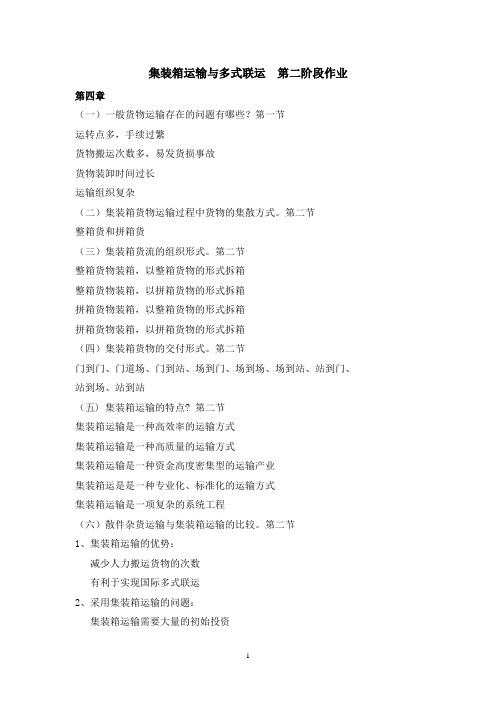 集装箱运输与多式联运　第二阶段作业

第四章

（一）一般货物运输存在的问题有哪些？第一节

运转点多，手续过繁

货物搬运次数多，易发货损事故

货物装卸时间过长

运输组织复杂

（二）集装箱货物运输过程中货物的集散方式。第二节

整箱货和拼箱货

（三）集装箱货流的组织形式。第二节

整箱货物装箱，以整箱货物的形式拆箱

整箱货物装箱，以拼箱货物的形式拆箱

拼箱货物装箱，以整箱货物的形式拆箱

拼箱货物装箱，以拼箱货物的形式拆箱

（四）集装箱货物的交付形式。第二节

门到门、门道场、门到站、场到门、场到场、场到站、站到门、站到场、站到站

（五）集装箱运输的特点？第二节

集装箱运输是一种高效率的运输方式

集装箱运输是一种高质量的运输方式

集装箱运输是一种资金高度密集型的运输产业

集装箱运是是一种专业化、标准化的运输方式

集装箱运输是一项复杂的系统工程

（六）散件杂货运输与集装箱运输的比较。第二节

1、集装箱运输的优势：

减少人力搬运货物的次数

有利于实现国际多式联运

2、采用集装箱运输的问题：

集装箱运输需要大量的初始投资

1